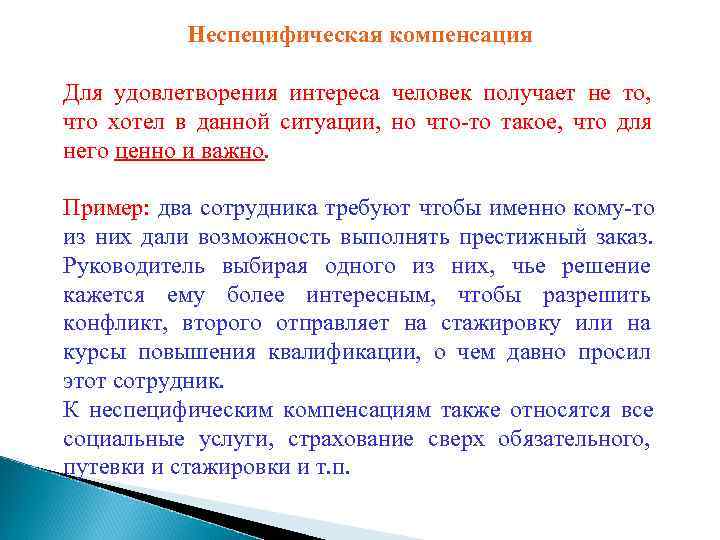 Неспецифическая компенсация

Для удовлетворения интереса человек получает не то, что хотел в данной ситуации, но что-то такое, что для него ценно и важно.

Пример: два сотрудника требуют чтобы именно кому-то из них дали возможность выполнять престижный заказ. Руководитель выбирая одного из них, чье решение кажется ему более интересным, чтобы разрешить конфликт, второго отправляет на стажировку или на курсы повышения квалификации, о чем давно просил этот сотрудник.
К неспецифическим компенсациям также относятся все социальные услуги, страхование сверх обязательного, путевки и стажировки и т.п.